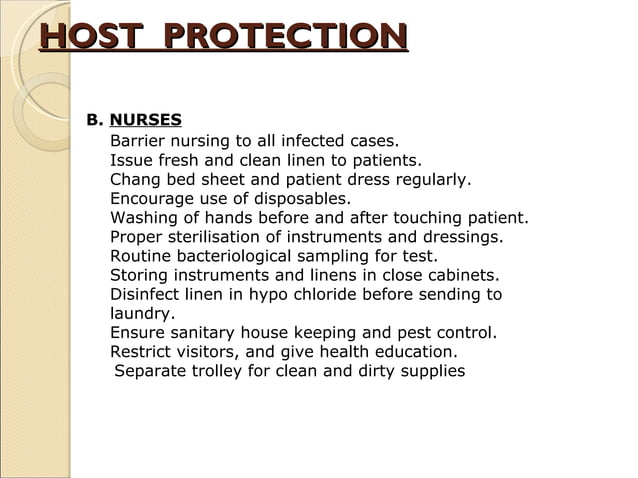 HOST PROTECTION

B. NURSES
Barrier nursing to all infected cases.
Issue fresh and clean linen to patients.
Chang bed sheet and patient dress regularly.
Encourage use of disposables.
Washing of hands before and after touching patient.
Proper sterilisation of instruments and dressings.
Routine bacteriological sampling for test.
Storing instruments and linens in close cabinets.
Disinfect linen in hypo chloride before sending to laundry.
Ensure sanitary house keeping and pest control.
Restrict visitors, and give health education.
Separate trolley for clean and dirty supplies